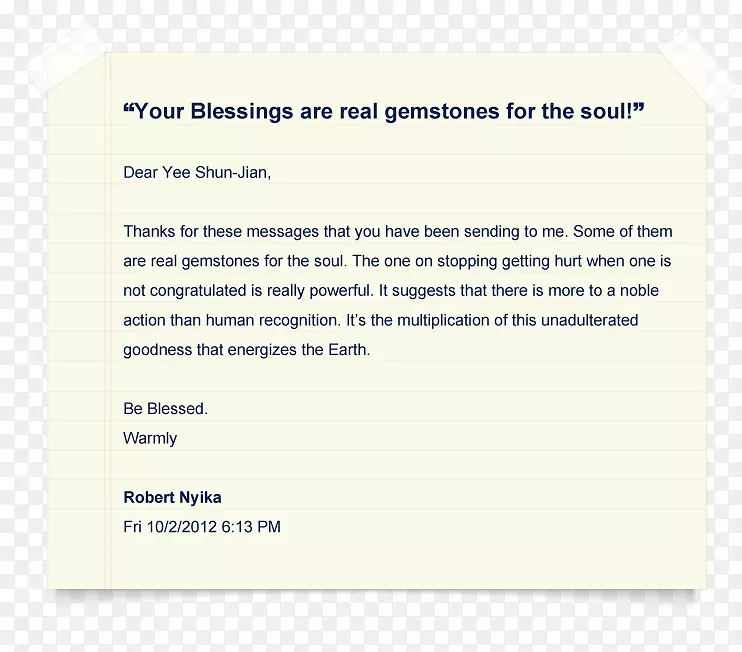 “Your Blessings are real gemstones for the soul!”

Dear Yee Shun-Jian,

Thanks for these messages that you have been sending to me. Some of them are real gemstones for the soul. The one on stopping getting hurt when one is not congratulated is really powerful. It suggests that there is more to a noble action than human recognition. It’s the multiplication of this unadulterated goodness that energizes the Earth.

Be Blessed.
Warmly

Robert Nyika
Fri 10/2/2012 6:13 PM